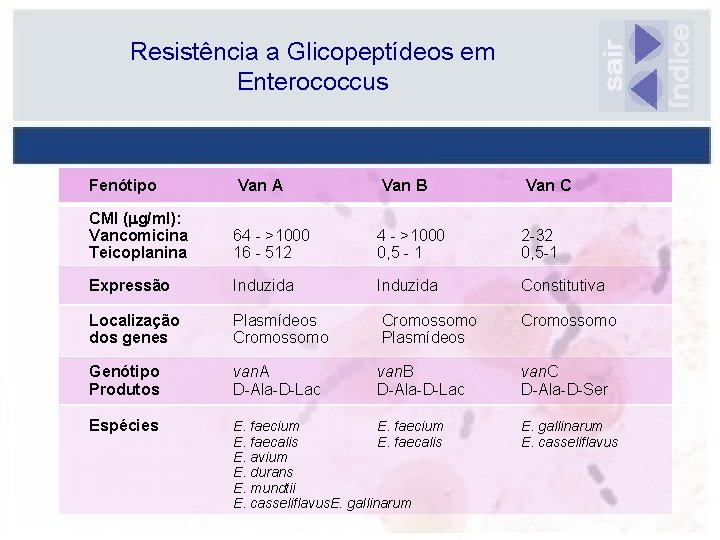 Resistência a Glicopeptídeos em Enterococcus

sair

índice

| Fenótipo | Van A | Van B | Van C |
|---|---|---|---|
| CMI (μg/ml): Vancomicina Teicoplanina | 64 - >1000 16 - 512 | 4 - >1000 0,5 - 1 | 2-32 0,5-1 |
| Expressão | Induzida | Induzida | Constitutiva |
| Localização dos genes | Plasmídeos Cromossomo | Cromossomo Plasmídeos | Cromossomo |
| Genótipo Produtos | vanA D-Ala-D-Lac | vanB D-Ala-D-Lac | vanC D-Ala-D-Ser |
| Espécies | E. faecium E. faecalis E. avium E. durans E. mundtii E. casseliflavusE. gallinarum | E. faecium E. faecalis | E. gallinarum E. casseliflavus |